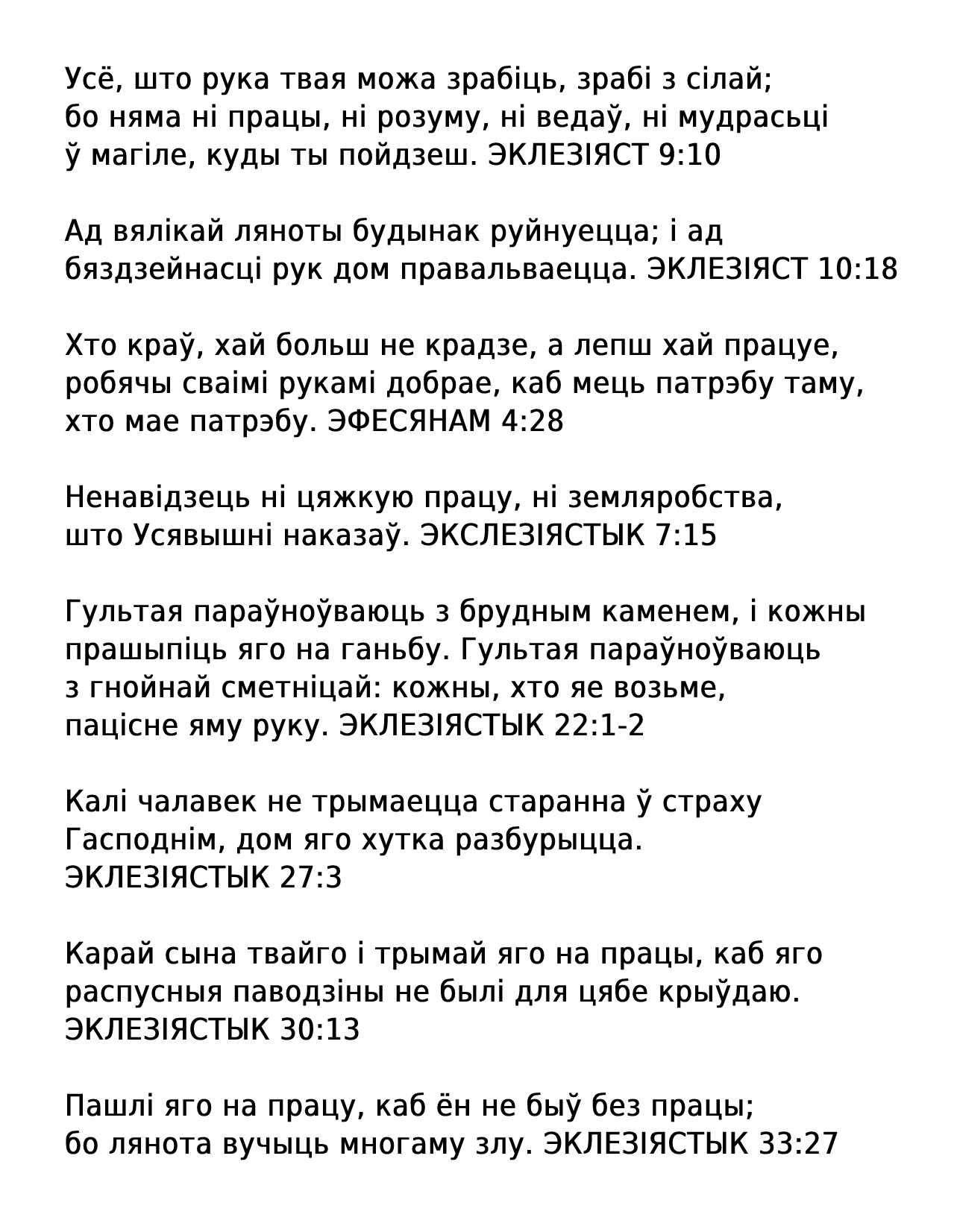 Усё, што рука твая можа зрабіць, зрабі з сілай; бо няма ні працы, ні розуму, ні ведаў, ні мудрасьці ў магіле, куды ты пойдзеш. ЭКЛЕЗІЯСТ 9:10

Ад вялікай ляноты будынак руйнуецца; і ад бяздзейнасці рук дом правальваецца. ЭКЛЕЗІЯСТ 10:18

Хто краў, хай больш не крадзе, а лепш хай працуе, робячы сваімі рукамі добрае, каб мець патрэбу таму, хто мае патрэбу. ЭФЕСЯНАМ 4:28

Ненавідзець ні цяжкую працу, ні земляробства, што Усявышні наказаў. ЭКСЛЕЗІЯСТЫК 7:15

Гультая параўноўваюць з брудным каменем, і кожны прашыпіць яго на ганьбу. Гультая параўноўваюць з гнойнай сметніцай: кожны, хто яе возьме, пацісне яму руку. ЭКЛЕЗІЯСТЫК 22:1-2

Калі чалавек не трымаецца старанна ў страху Гасподнім, дом яго хутка разбурыцца. ЭКЛЕЗІЯСТЫК 27:3

Карай сына твайго і трымай яго на працы, каб яго распусныя паводзіны не былі для цябе крыўдаю. ЭКЛЕЗІЯСТЫК 30:13

Пашлі яго на працу, каб ён не быў без працы; бо лянота вучыць многаму злу. ЭКЛЕЗІЯСТЫК 33:27